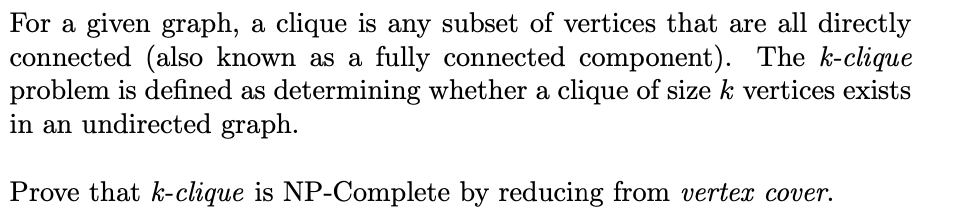 For a given graph, a clique is any subset of vertices that are all directly connected (also known as a fully connected component). The $k$-clique problem is defined as determining whether a clique of size $k$ vertices exists in an undirected graph.

Prove that $k$-clique is NP-Complete by reducing from vertex cover.